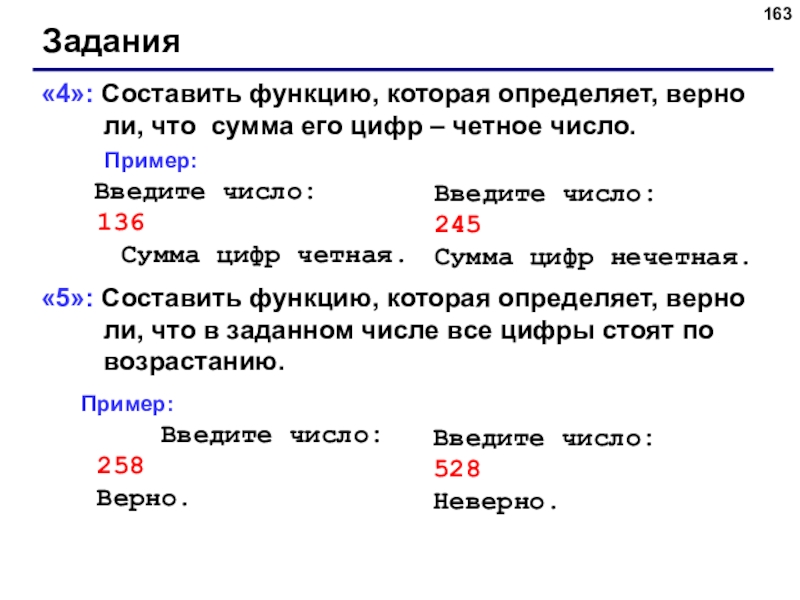 163

Задания

«4»: Составить функцию, которая определяет, верно ли, что сумма его цифр – четное число.

Пример:

Введите число:
136
Сумма цифр четная.

Введите число:
245
Сумма цифр нечетная.

«5»: Составить функцию, которая определяет, верно ли, что в заданном числе все цифры стоят по возрастанию.

Пример:

Введите число:
258
Верно.

Введите число:
528
Неверно.